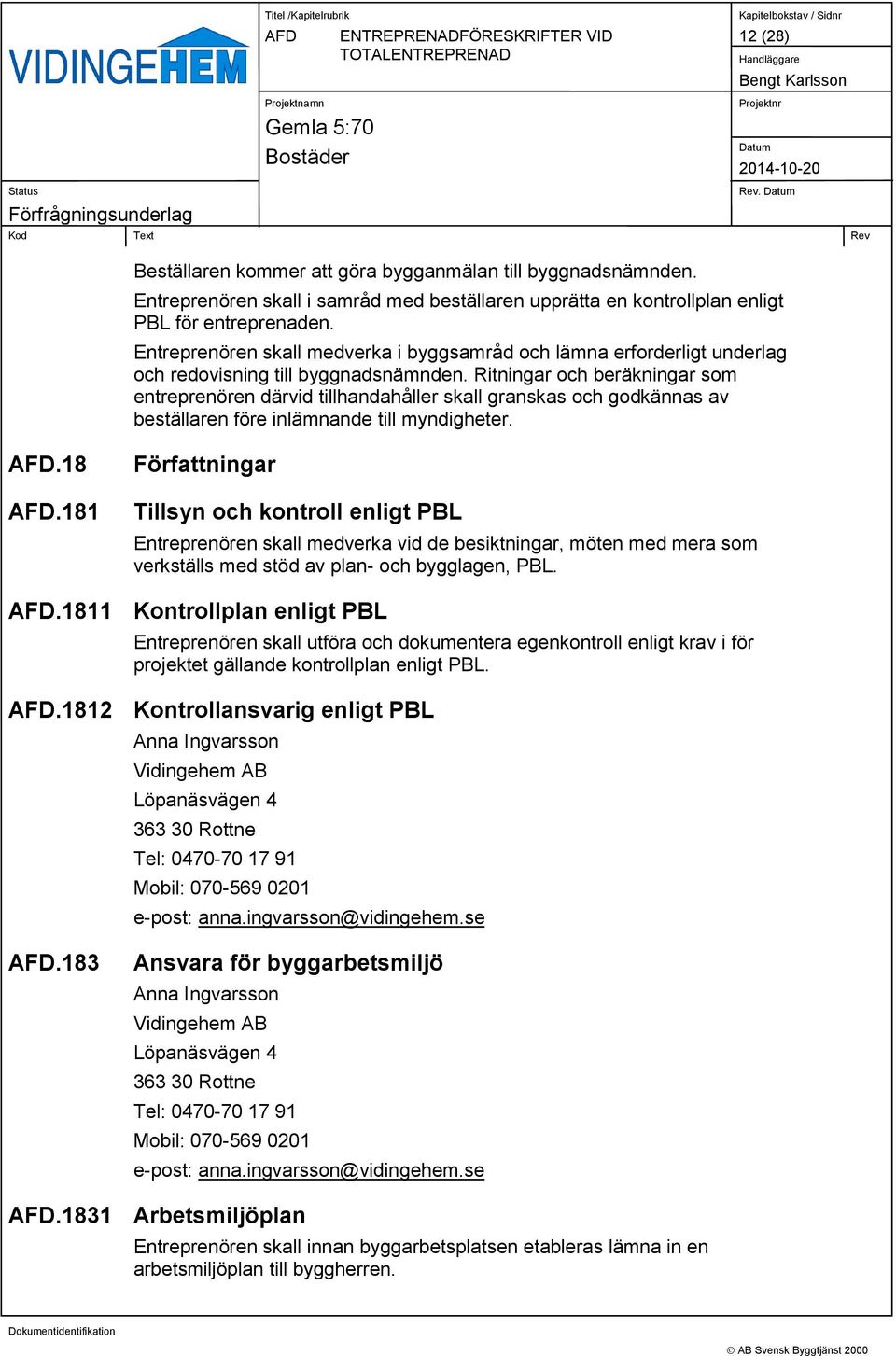 VIDINGEHEM

Titel /Kapitelrubrik
AFD ENTREPRENADFÖRESKRIFTER VID TOTALENTREPRENAD

Kapitelbokstav / Sidnr
12 (28)

Handläggare
Bengt Karlsson

Projektnamn
Gemla 5:70
Bostäder

Projektnr

Datum
2014-10-20

Status
Förfrågningsunderlag

Rev. Datum

Kod Text Rev

Beställaren kommer att göra bygganmälan till byggnadsnämnden.
Entreprenören skall i samråd med beställaren upprätta en kontrollplan enligt PBL för entreprenaden.
Entreprenören skall medverka i byggsamråd och lämna erforderligt underlag och redovisning till byggnadsnämnden. Ritningar och beräkningar som entreprenören därvid tillhandahåller skall granskas och godkännas av beställaren före inlämnande till myndigheter.

AFD.18 Författningar

AFD.181 Tillsyn och kontroll enligt PBL

Entreprenören skall medverka vid de besiktningar, möten med mera som verkställs med stöd av plan- och bygglagen, PBL.

AFD.1811 Kontrollplan enligt PBL

Entreprenören skall utföra och dokumentera egenkontroll enligt krav i för projektet gällande kontrollplan enligt PBL.

AFD.1812 Kontrollansvarig enligt PBL

Anna Ingvarsson
Vidingehem AB
Löpanäsvägen 4
363 30 Rottne
Tel: 0470-70 17 91
Mobil: 070-569 0201
e-post: anna.ingvarsson@vidingehem.se

AFD.183 Ansvara för byggarbetsmiljö

Anna Ingvarsson
Vidingehem AB
Löpanäsvägen 4
363 30 Rottne
Tel: 0470-70 17 91
Mobil: 070-569 0201
e-post: anna.ingvarsson@vidingehem.se

AFD.1831 Arbetsmiljöplan

Entreprenören skall innan byggarbetsplatsen etableras lämna in en arbetsmiljöplan till byggherren.

Dokumentidentifikation

© AB Svensk Byggtjänst 2000